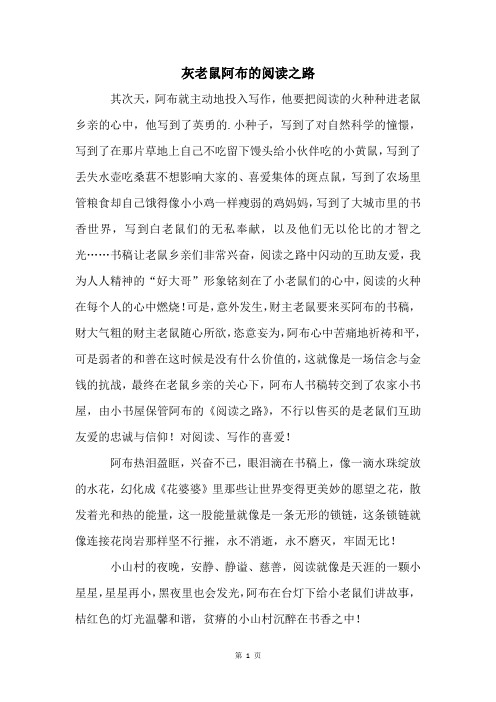 灰老鼠阿布的阅读之路

其次天，阿布就主动地投入写作，他要把阅读的火种种进老鼠乡亲的心中，他写到了英勇的. 小种子，写到了对自然科学的憧憬，写到了在那片草地上自己不吃留下馒头给小伙伴吃的小黄鼠，写到了丢失水壶吃桑葚不想影响大家的、喜爱集体的斑点鼠，写到了农场里管粮食却自己饿得像小小鸡一样瘦弱的鸡妈妈，写到了大城市里的书香世界，写到白老鼠们的无私奉献，以及他们无以伦比的才智之光……书稿让老鼠乡亲们非常兴奋，阅读之路中闪动的互助友爱，我为人人精神的“好大哥”形象铭刻在了小老鼠们的心中，阅读的火种在每个人的心中燃烧！可是，意外发生，财主老鼠要来买阿布的书稿，财大气粗的财主老鼠随心所欲，恣意妄为，阿布心中苦痛地祈祷和平，可是弱者的和善在这时候是没有什么价值的，这就像是一场信念与金钱的抗战，最终在老鼠乡亲的关心下，阿布人书稿转交到了农家小书屋，由小书屋保管阿布的《阅读之路》，不行以售买的是老鼠们互助友爱的忠诚与信仰！对阅读、写作的喜爱！

阿布热泪盈眶，兴奋不已，眼泪滴在书稿上，像一滴水珠绽放的水花，幻化成《花婆婆》里那些让世界变得更美妙的愿望之花，散发着光和热的能量，这一股能量就像是一条无形的锁链，这条锁链就像连接花岗岩那样坚不行摧，永不消逝，永不磨灭，牢固无比！

小山村的夜晚，安静、静谧、慈善，阅读就像是天涯的一颗小星星，星星再小，黑夜里也会发光，阿布在台灯下给小老鼠们讲故事，桔红色的灯光温馨和谐，贫瘠的小山村沉醉在书香之中！

第 1 页